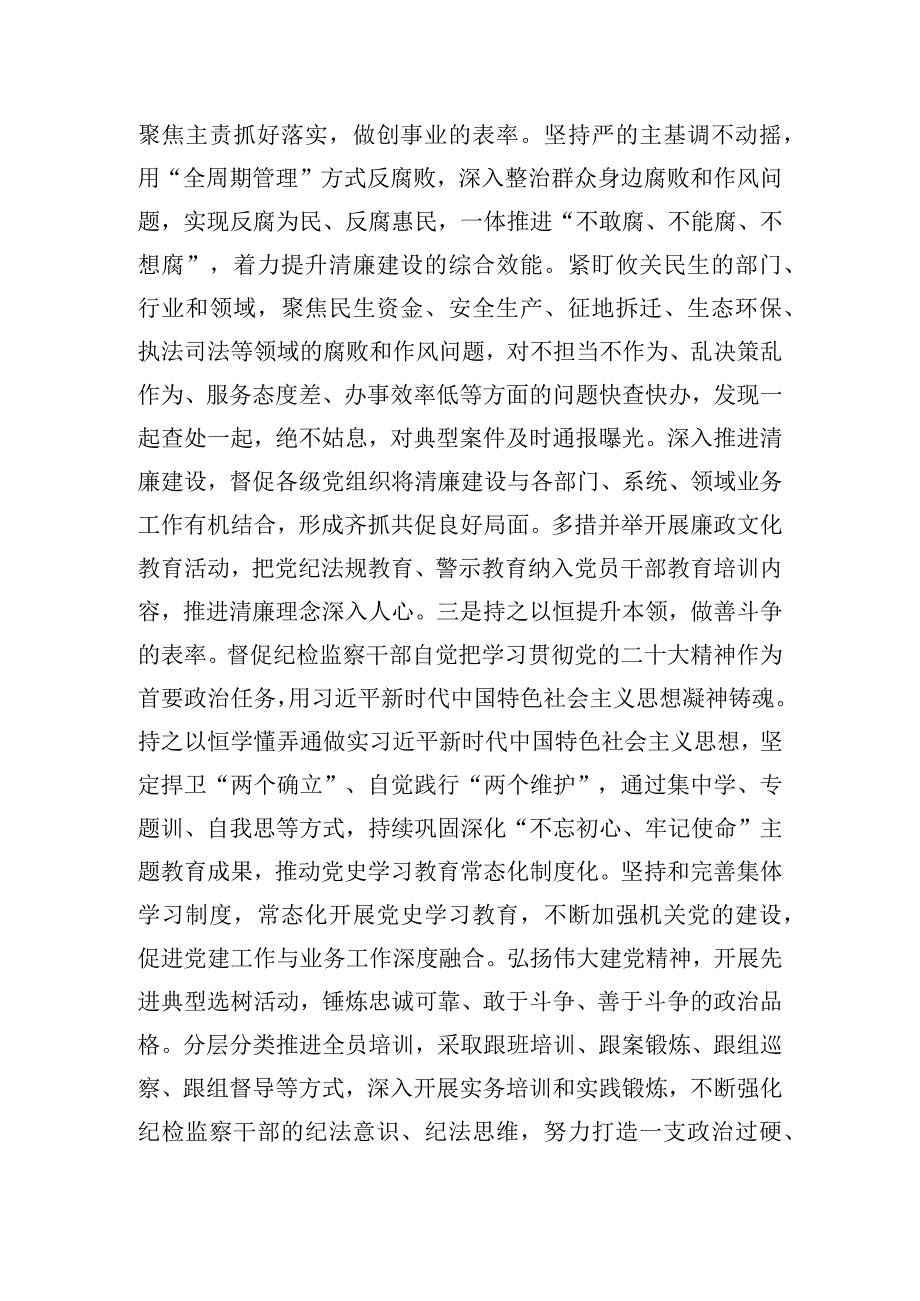 聚焦主责抓好落实，做创事业的表率。坚持严的主基调不动摇，用“全周期管理”方式反腐败，深入整治群众身边腐败和作风问题，实现反腐为民、反腐惠民，一体推进“不敢腐、不能腐、不想腐”，着力提升清廉建设的综合效能。紧盯攸关民生的部门、行业和领域，聚焦民生资金、安全生产、征地拆迁、生态环保、执法司法等领域的腐败和作风问题，对不担当不作为、乱决策乱作为、服务态度差、办事效率低等方面的问题快查快办，发现一起查处一起，绝不姑息，对典型案件及时通报曝光。深入推进清廉建设，督促各级党组织将清廉建设与各部门、系统、领域业务工作有机结合，形成齐抓共促良好局面。多措并举开展廉政文化教育活动，把党纪法规教育、警示教育纳入党员干部教育培训内容，推进清廉理念深入人心。三是持之以恒提升本领，做善斗争的表率。督促纪检监察干部自觉把学习贯彻党的二十大精神作为首要政治任务，用习近平新时代中国特色社会主义思想凝神铸魂。持之以恒学懂弄通做实习近平新时代中国特色社会主义思想，坚定捍卫“两个确立”、自觉践行“两个维护”，通过集中学、专题训、自我思等方式，持续巩固深化“不忘初心、牢记使命”主题教育成果，推动党史学习教育常态化制度化。坚持和完善集体学习制度，常态化开展党史学习教育，不断加强机关党的建设，促进党建工作与业务工作深度融合。弘扬伟大建党精神，开展先进典型选树活动，锤炼忠诚可靠、敢于斗争、善于斗争的政治品格。分层分类推进全员培训，采取跟班培训、跟案锻炼、跟组巡察、跟组督导等方式，深入开展实务培训和实践锻炼，不断强化纪检监察干部的纪法意识、纪法思维，努力打造一支政治过硬、